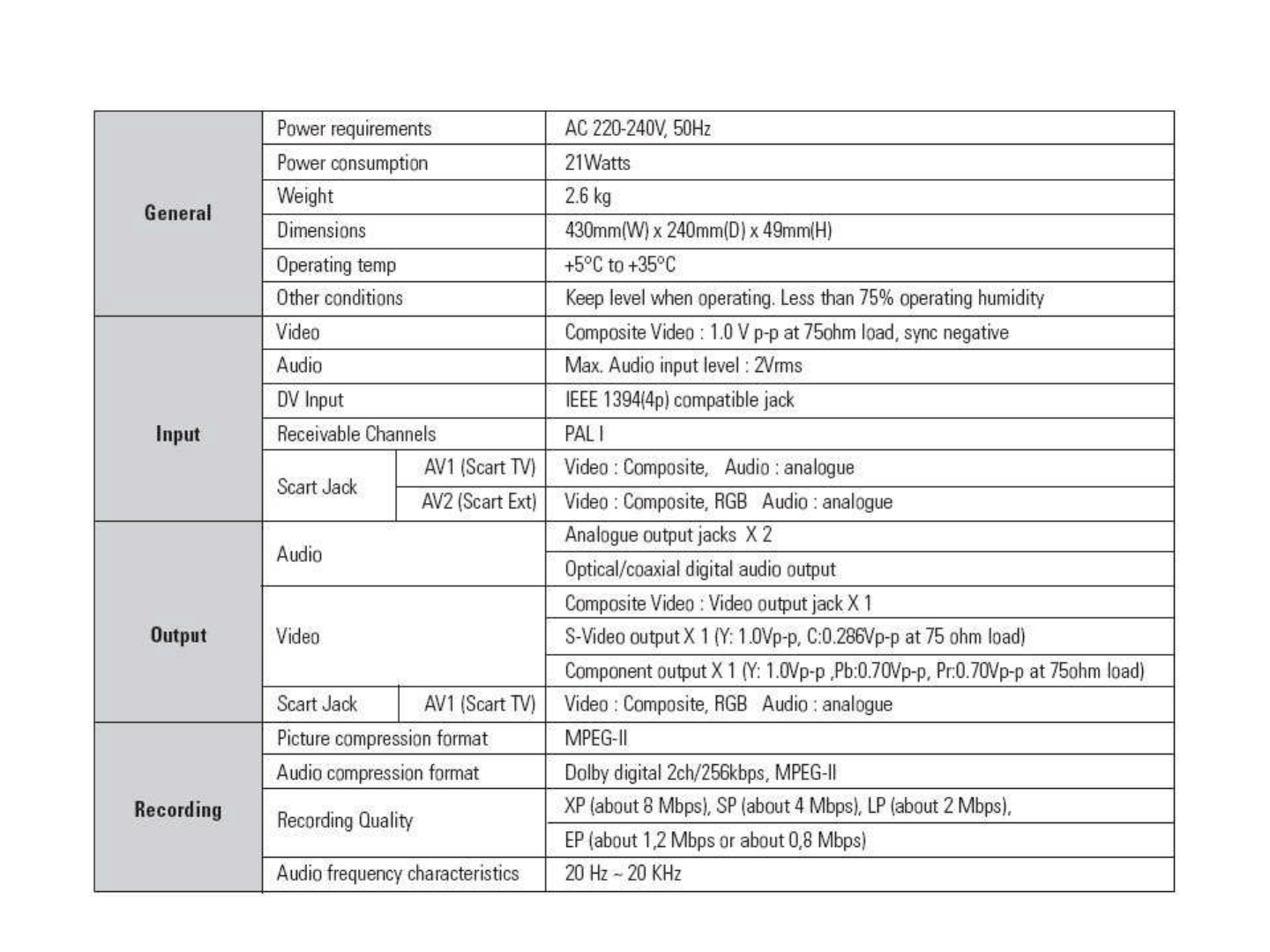 | | | | |
|---|---|---|---|
| General | Power requirements | | AC 220-240V, 50Hz |
| | Power consumption | | 21Watts |
| | Weight | | 2.6 kg |
| | Dimensions | | 430mm(W) x 240mm(D) x 49mm(H) |
| | Operating temp | | +5°C to +35°C |
| | Other conditions | | Keep level when operating. Less than 75% operating humidity |
| Input | Video | | Composite Video : 1.0 V p-p at 75ohm load, sync negative |
| | Audio | | Max. Audio input level : 2Vrms |
| | DV Input | | IEEE 1394(4p) compatible jack |
| | Receivable Channels | | PAL I |
| | Scart Jack | AV1 (Scart TV) | Video : Composite, Audio : analogue |
| | | AV2 (Scart Ext) | Video : Composite, RGB Audio : analogue |
| Output | Audio | | Analogue output jacks X 2 |
| | | | Optical/coaxial digital audio output |
| | Video | | Composite Video : Video output jack X 1 |
| | | | S-Video output X 1 (Y: 1.0Vp-p, C:0.286Vp-p at 75 ohm load) |
| | | | Component output X 1 (Y: 1.0Vp-p ,Pb:0.70Vp-p, Pr:0.70Vp-p at 75ohm load) |
| | Scart Jack | AV1 (Scart TV) | Video : Composite, RGB Audio : analogue |
| Recording | Picture compression format | | MPEG-II |
| | Audio compression format | | Dolby digital 2ch/256kbps, MPEG-II |
| | Recording Quality | | XP (about 8 Mbps), SP (about 4 Mbps), LP (about 2 Mbps), |
| | | | EP (about 1,2 Mbps or about 0,8 Mbps) |
| | Audio frequency characteristics | | 20 Hz ~ 20 KHz |